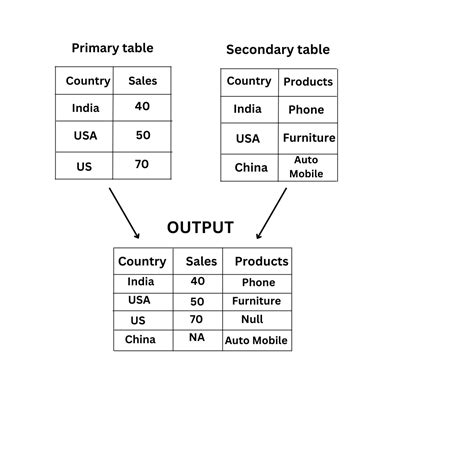 Primary table

| Country | Sales |
|---|---|
| India | 40 |
| USA | 50 |
| US | 70 |

Secondary table

| Country | Products |
|---|---|
| India | Phone |
| USA | Furniture |
| China | Auto Mobile |

OUTPUT

| Country | Sales | Products |
|---|---|---|
| India | 40 | Phone |
| USA | 50 | Furniture |
| US | 70 | Null |
| China | NA | Auto Mobile |